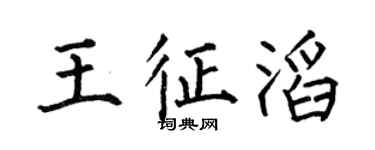 王征滔
词典网